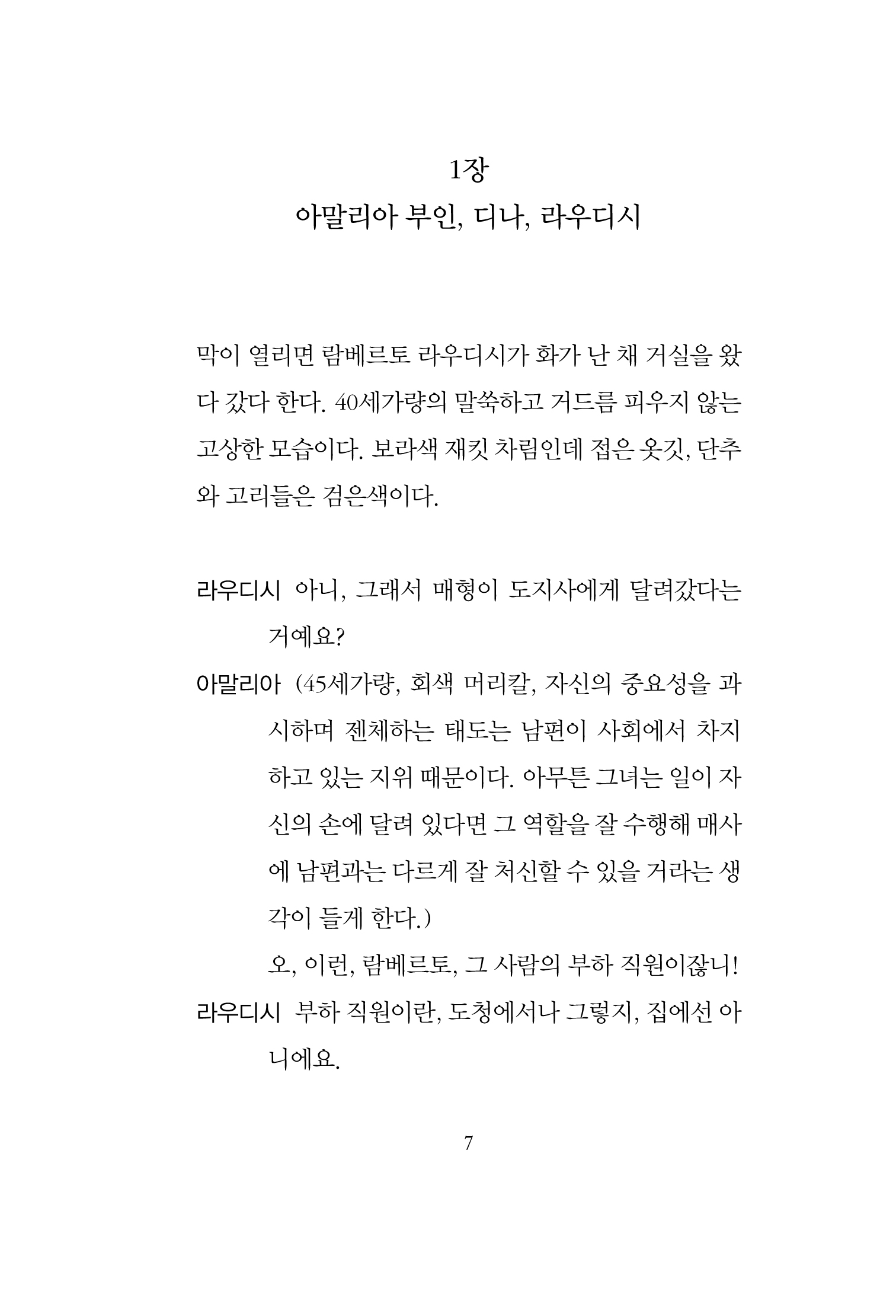 1장
아말리아 부인, 디나, 라우디시

막이 열리면 람베르토 라우디시가 화가 난 채 거실을 왔다 갔다 한다. 40세가량의 말쑥하고 거드름 피우지 않는 고상한 모습이다. 보라색 재킷 차림인데 접은 옷깃, 단추와 고리들은 검은색이다.

라우디시 아니, 그래서 매형이 도지사에게 달려갔다는 거예요?

아말리아 (45세가량, 회색 머리칼, 자신의 중요성을 과시하며 젠체하는 태도는 남편이 사회에서 차지하고 있는 지위 때문이다. 아무튼 그녀는 일이 자신의 손에 달려 있다면 그 역할을 잘 수행해 매사에 남편과는 다르게 잘 처신할 수 있을 거라는 생각이 들게 한다.)

오, 이런, 람베르토, 그 사람의 부하 직원이잖니!

라우디시 부하 직원이란, 도청에서나 그렇지, 집에선 아니에요.

7